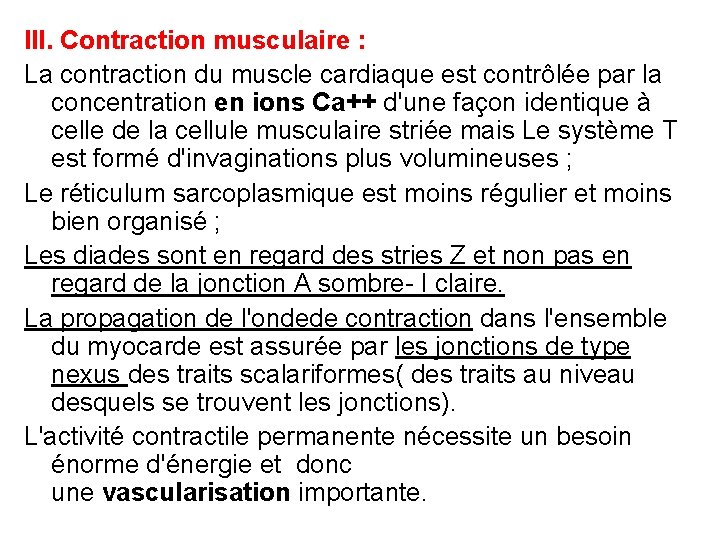 III. Contraction musculaire :

La contraction du muscle cardiaque est contrôlée par la concentration en ions Ca++ d'une façon identique à celle de la cellule musculaire striée mais Le système T est formé d'invaginations plus volumineuses ;

Le réticulum sarcoplasmique est moins régulier et moins bien organisé ;

Les diades sont en regard des stries Z et non pas en regard de la jonction A sombre- I claire.

La propagation de l'ondede contraction dans l'ensemble du myocarde est assurée par les jonctions de type nexus des traits scalariformes( des traits au niveau desquels se trouvent les jonctions).

L'activité contractile permanente nécessite un besoin énorme d'énergie et donc une vascularisation importante.